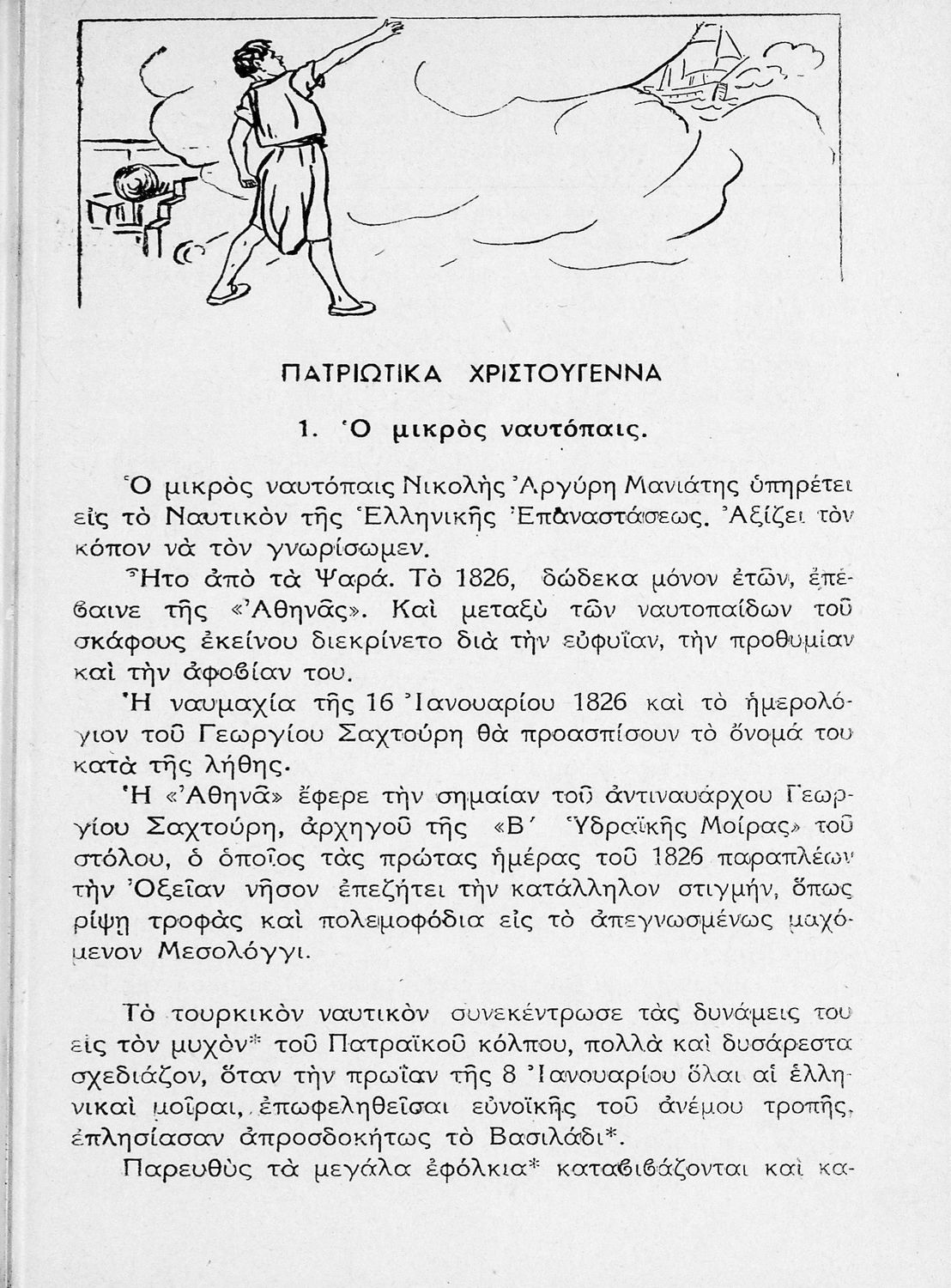 ΠΑΤΡΙΩΤΙΚΑ ΧΡΙΣΤΟΥΓΕΝΝΑ

1. Ὁ μικρὸς ναυτόπαις.

Ὁ μικρὸς ναυτόπαις Νικολῆς Ἀργύρη Μανιάτης ὑπηρέτει εἰς τὸ Ναυτικὸν τῆς Ἑλληνικῆς Ἐπαναστάσεως. Ἀξίζει τὸν κόπον νὰ τὸν γνωρίσωμεν.

Ἦτο ἀπὸ τὰ Ψαρά. Τὸ 1826, δώδεκα μόνον ἐτῶν, ἐπέβαινε τῆς «Ἀθηνᾶς». Καὶ μεταξὺ τῶν ναυτοπαίδων τοῦ σκάφους ἐκείνου διεκρίνετο διὰ τὴν εὐφυΐαν, τὴν προθυμίαν καὶ τὴν ἀφοβίαν του.

Ἡ ναυμαχία τῆς 16 Ἰανουαρίου 1826 καὶ τὸ ἡμερολόγιον τοῦ Γεωργίου Σαχτούρη θὰ προασπίσουν τὸ ὄνομά του κατὰ τῆς λήθης.

Ἡ «Ἀθηνᾶ» ἔφερε τὴν σημαίαν τοῦ ἀντιναυάρχου Γεωργίου Σαχτούρη, ἀρχηγοῦ τῆς «Β΄ Ὑδραϊκῆς Μοίρας» τοῦ στόλου, ὁ ὁποῖος τὰς πρώτας ἡμέρας τοῦ 1826 παραπλέων τὴν Ὀξεῖαν νῆσον ἐπεζήτει τὴν κατάλληλον στιγμήν, ὅπως ρίψῃ τροφὰς καὶ πολεμοφόδια εἰς τὸ ἀπεγνωσμένως μαχόμενον Μεσολόγγι.

Τὸ τουρκικὸν ναυτικὸν συνεκέντρωσε τὰς δυνάμεις του εἰς τὸν μυχὸν* τοῦ Πατραϊκοῦ κόλπου, πολλὰ καὶ δυσάρεστα σχεδιάζον, ὅταν τὴν πρωΐαν τῆς 8 Ἰανουαρίου ὅλαι αἱ ἑλληνικαὶ μοῖραι, ἐπωφεληθεῖσαι εὐνοϊκῆς τοῦ ἀνέμου τροπῆς, ἐπλησίασαν ἀπροσδοκήτως τὸ Βασιλάδι*.

Παρευθὺς τὰ μεγάλα ἐφόλκια* καταβιβάζονται καὶ κα-